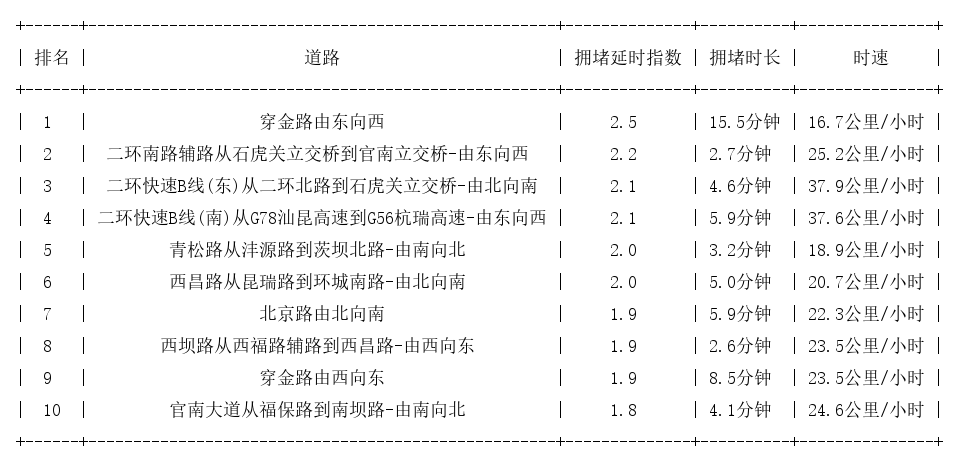 | 排名 | 道路 | 拥堵延时指数 | 拥堵时长 | 时速 |
|---|---|---|---|---|
| 1 | 穿金路由东向西 | 2.5 | 15.5分钟 | 16.7公里/小时 |
| 2 | 二环南路辅路从石虎关立交桥到官南立交桥-由东向西 | 2.2 | 2.7分钟 | 25.2公里/小时 |
| 3 | 二环快速B线(东)从二环北路到石虎关立交桥-由北向南 | 2.1 | 4.6分钟 | 37.9公里/小时 |
| 4 | 二环快速B线(南)从G78汕昆高速到G56杭瑞高速-由东向西 | 2.1 | 5.9分钟 | 37.6公里/小时 |
| 5 | 青松路从沣源路到茨坝北路-由南向北 | 2.0 | 3.2分钟 | 18.9公里/小时 |
| 6 | 西昌路从昆瑞路到环城南路-由北向南 | 2.0 | 5.0分钟 | 20.7公里/小时 |
| 7 | 北京路由北向南 | 1.9 | 5.9分钟 | 22.3公里/小时 |
| 8 | 西坝路从西福路辅路到西昌路-由西向东 | 1.9 | 2.6分钟 | 23.5公里/小时 |
| 9 | 穿金路由西向东 | 1.9 | 8.5分钟 | 23.5公里/小时 |
| 10 | 官南大道从福保路到南坝路-由南向北 | 1.8 | 4.1分钟 | 24.6公里/小时 |